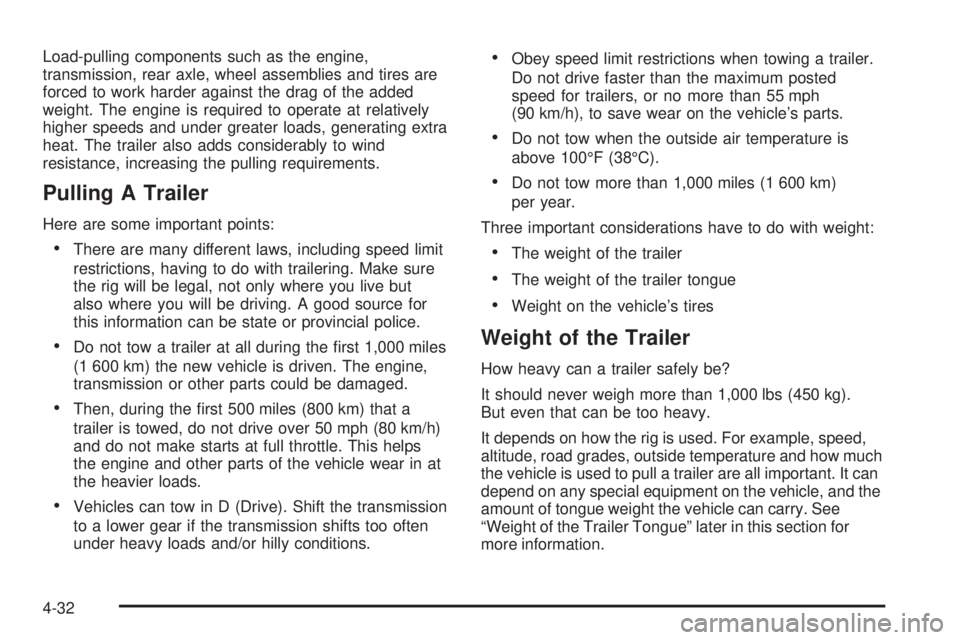 Load-pulling components such as the engine, transmission, rear axle, wheel assemblies and tires are forced to work harder against the drag of the added weight. The engine is required to operate at relatively higher speeds and under greater loads, generating extra heat. The trailer also adds considerably to wind resistance, increasing the pulling requirements.

Pulling A Trailer

Here are some important points:

• There are many different laws, including speed limit restrictions, having to do with trailering. Make sure the rig will be legal, not only where you live but also where you will be driving. A good source for this information can be state or provincial police.

• Do not tow a trailer at all during the first 1,000 miles (1 600 km) the new vehicle is driven. The engine, transmission or other parts could be damaged.

• Then, during the first 500 miles (800 km) that a trailer is towed, do not drive over 50 mph (80 km/h) and do not make starts at full throttle. This helps the engine and other parts of the vehicle wear in at the heavier loads.

• Vehicles can tow in D (Drive). Shift the transmission to a lower gear if the transmission shifts too often under heavy loads and/or hilly conditions.

• Obey speed limit restrictions when towing a trailer. Do not drive faster than the maximum posted speed for trailers, or no more than 55 mph (90 km/h), to save wear on the vehicle's parts.

• Do not tow when the outside air temperature is above 100°F (38°C).

• Do not tow more than 1,000 miles (1 600 km) per year.

Three important considerations have to do with weight:

• The weight of the trailer

• The weight of the trailer tongue

• Weight on the vehicle's tires

Weight of the Trailer

How heavy can a trailer safely be?

It should never weigh more than 1,000 lbs (450 kg). But even that can be too heavy.

It depends on how the rig is used. For example, speed, altitude, road grades, outside temperature and how much the vehicle is used to pull a trailer are all important. It can depend on any special equipment on the vehicle, and the amount of tongue weight the vehicle can carry. See "Weight of the Trailer Tongue" later in this section for more information.

4-32

carmanualsonline.info